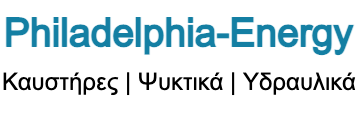 Philadelphia-Energy

Καυστήρες | Ψυκτικά | Υδραυλικά